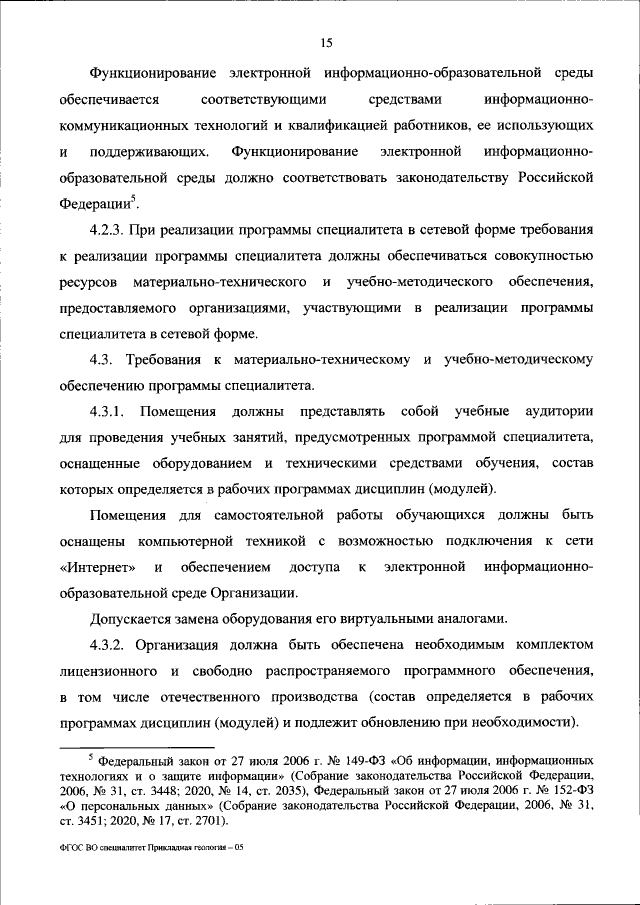 15

Функционирование электронной информационно-образовательной среды обеспечивается соответствующими средствами информационно-коммуникационных технологий и квалификацией работников, ее использующих и поддерживающих. Функционирование электронной информационно-образовательной среды должно соответствовать законодательству Российской Федерации$^5$.

4.2.3. При реализации программы специалитета в сетевой форме требования к реализации программы специалитета должны обеспечиваться совокупностью ресурсов материально-технического и учебно-методического обеспечения, предоставляемого организациями, участвующими в реализации программы специалитета в сетевой форме.

4.3. Требования к материально-техническому и учебно-методическому обеспечению программы специалитета.

4.3.1. Помещения должны представлять собой учебные аудитории для проведения учебных занятий, предусмотренных программой специалитета, оснащенные оборудованием и техническими средствами обучения, состав которых определяется в рабочих программах дисциплин (модулей).

Помещения для самостоятельной работы обучающихся должны быть оснащены компьютерной техникой с возможностью подключения к сети «Интернет» и обеспечением доступа к электронной информационно-образовательной среде Организации.

Допускается замена оборудования его виртуальными аналогами.

4.3.2. Организация должна быть обеспечена необходимым комплектом лицензионного и свободно распространяемого программного обеспечения, в том числе отечественного производства (состав определяется в рабочих программах дисциплин (модулей) и подлежит обновлению при необходимости).

$^5$ Федеральный закон от 27 июля 2006 г. № 149-ФЗ «Об информации, информационных технологиях и о защите информации» (Собрание законодательства Российской Федерации, 2006, № 31, ст. 3448; 2020, № 14, ст. 2035), Федеральный закон от 27 июля 2006 г. № 152-ФЗ «О персональных данных» (Собрание законодательства Российской Федерации, 2006, № 31, ст. 3451; 2020, № 17, ст. 2701).

ФГОС ВО специалитет Прикладная геология – 05